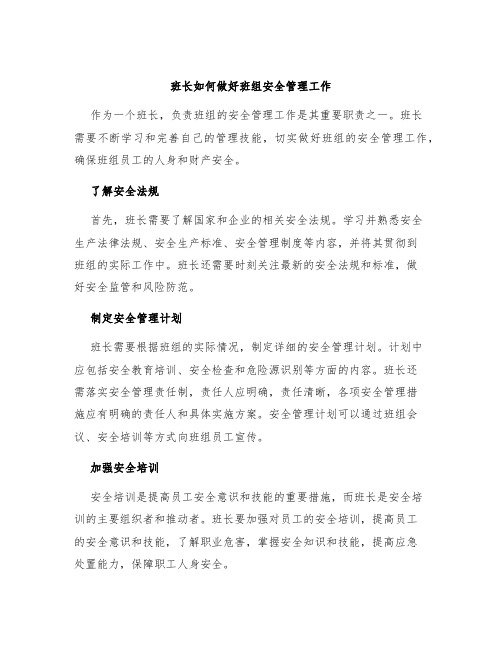 班长如何做好班组安全管理工作

作为一个班长，负责班组的安全管理工作是其重要职责之一。班长需要不断学习和完善自己的管理技能，切实做好班组的安全管理工作，确保班组员工的人身和财产安全。

了解安全法规

首先，班长需要了解国家和企业的相关安全法规。学习并熟悉安全生产法律法规、安全生产标准、安全管理制度等内容，并将其贯彻到班组的实际工作中。班长还需要时刻关注最新的安全法规和标准，做好安全监管和风险防范。

制定安全管理计划

班长需要根据班组的实际情况，制定详细的安全管理计划。计划中应包括安全教育培训、安全检查和危险源识别等方面的内容。班长还需落实安全管理责任制，责任人应明确，责任清晰，各项安全管理措施应有明确的责任人和具体实施方案。安全管理计划可以通过班组会议、安全培训等方式向班组员工宣传。

加强安全培训

安全培训是提高员工安全意识和技能的重要措施，而班长是安全培训的主要组织者和推动者。班长要加强对员工的安全培训，提高员工的安全意识和技能，了解职业危害，掌握安全知识和技能，提高应急处置能力，保障职工人身安全。